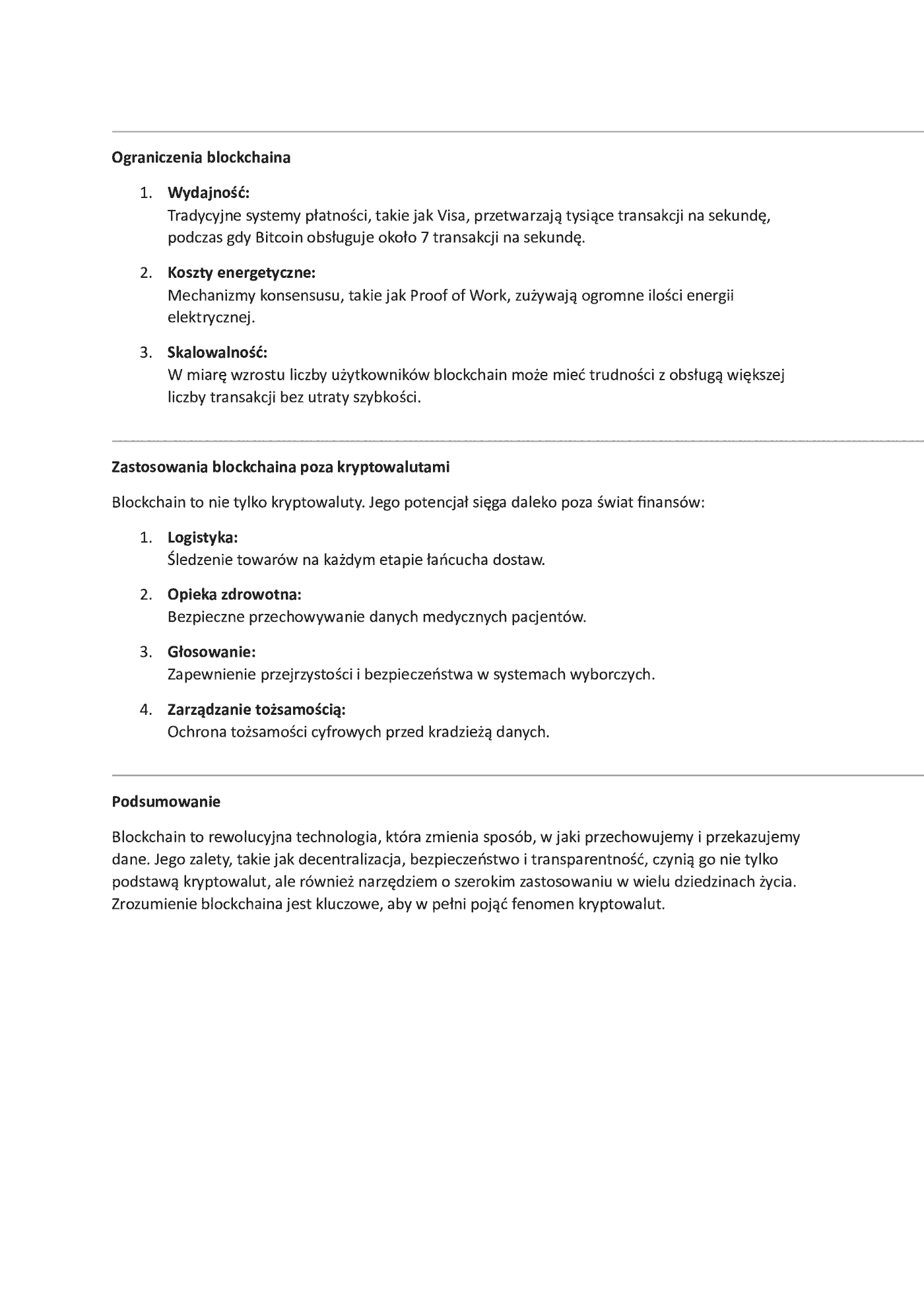 Ograniczenia blockchaina

1. Wydajność:
Tradycyjne systemy płatności, takie jak Visa, przetwarzają tysiące transakcji na sekundę, podczas gdy Bitcoin obsługuje około 7 transakcji na sekundę.

2. Koszty energetyczne:
Mechanizmy konsensusu, takie jak Proof of Work, zużywają ogromne ilości energii elektrycznej.

3. Skalowalność:
W miarę wzrostu liczby użytkowników blockchain może mieć trudności z obsługą większej liczby transakcji bez utraty szybkości.

Zastosowania blockchaina poza kryptowalutami

Blockchain to nie tylko kryptowaluty. Jego potencjał sięga daleko poza świat finansów:

1. Logistyka:
Śledzenie towarów na każdym etapie łańcucha dostaw.

2. Opieka zdrowotna:
Bezpieczne przechowywanie danych medycznych pacjentów.

3. Głosowanie:
Zapewnienie przejrzystości i bezpieczeństwa w systemach wyborczych.

4. Zarządzanie tożsamością:
Ochrona tożsamości cyfrowych przed kradzieżą danych.

Podsumowanie

Blockchain to rewolucyjna technologia, która zmienia sposób, w jaki przechowujemy i przekazujemy dane. Jego zalety, takie jak decentralizacja, bezpieczeństwo i transparentność, czynią go nie tylko podstawą kryptowalut, ale również narzędziem o szerokim zastosowaniu w wielu dziedzinach życia. Zrozumienie blockchaina jest kluczowe, aby w pełni pojąć fenomen kryptowalut.